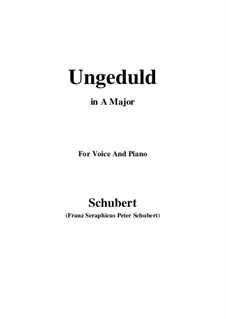 Ungeduld

in A Major

For Voice And Piano

Schubert

(Franz Seraphicus Peter Schubert)